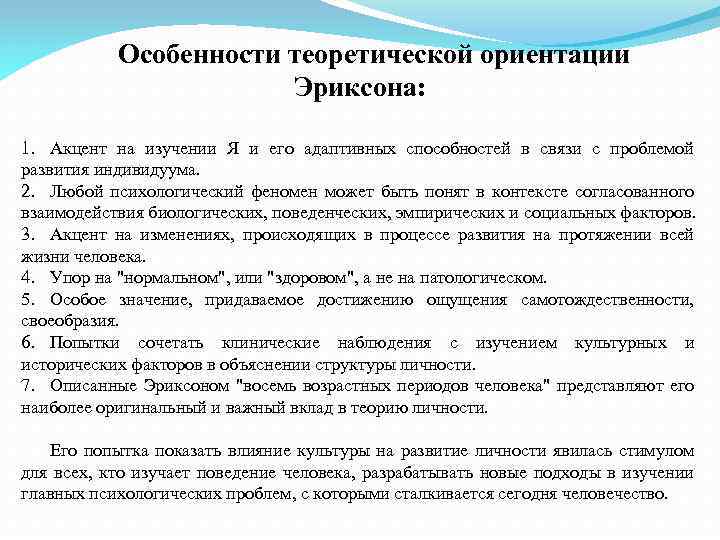 Особенности теоретической ориентации Эриксона:

1. Акцент на изучении Я и его адаптивных способностей в связи с проблемой развития индивидуума.
2. Любой психологический феномен может быть понят в контексте согласованного взаимодействия биологических, поведенческих, эмпирических и социальных факторов.
3. Акцент на изменениях, происходящих в процессе развития на протяжении всей жизни человека.
4. Упор на "нормальном", или "здоровом", а не на патологическом.
5. Особое значение, придаваемое достижению ощущения самотождественности, своеобразия.
6. Попытки сочетать клинические наблюдения с изучением культурных и исторических факторов в объяснении структуры личности.
7. Описанные Эриксоном "восемь возрастных периодов человека" представляют его наиболее оригинальный и важный вклад в теорию личности.

Его попытка показать влияние культуры на развитие личности явилась стимулом для всех, кто изучает поведение человека, разрабатывать новые подходы в изучении главных психологических проблем, с которыми сталкивается сегодня человечество.